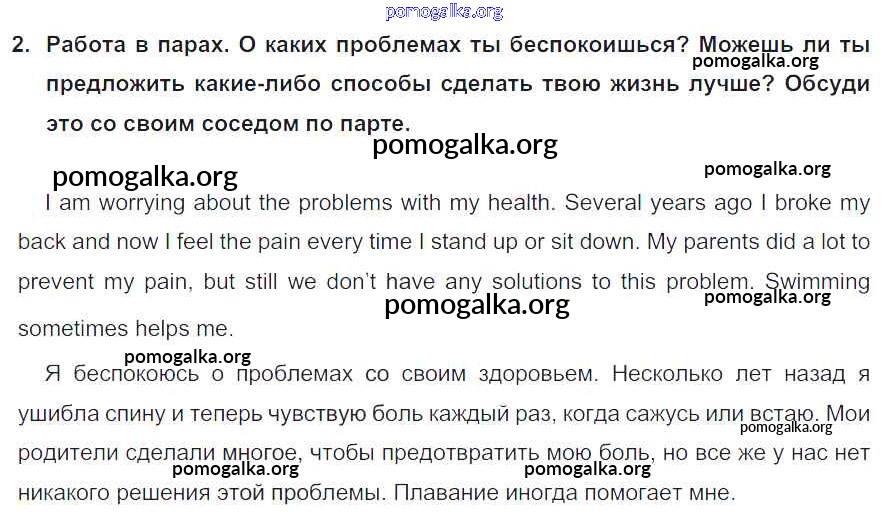 2. Работа в парах. О каких проблемах ты беспокоишься? Можешь ли ты предложить какие-либо способы сделать твою жизнь лучше? Обсуди это со своим соседом по парте.

I am worrying about the problems with my health. Several years ago I broke my back and now I feel the pain every time I stand up or sit down. My parents did a lot to prevent my pain, but still we don't have any solutions to this problem. Swimming sometimes helps me.

Я беспокоюсь о проблемах со своим здоровьем. Несколько лет назад я ушибла спину и теперь чувствую боль каждый раз, когда сажусь или встаю. Мои родители сделали многое, чтобы предотвратить мою боль, но все же у нас нет никакого решения этой проблемы. Плавание иногда помогает мне.

pomogalka.org